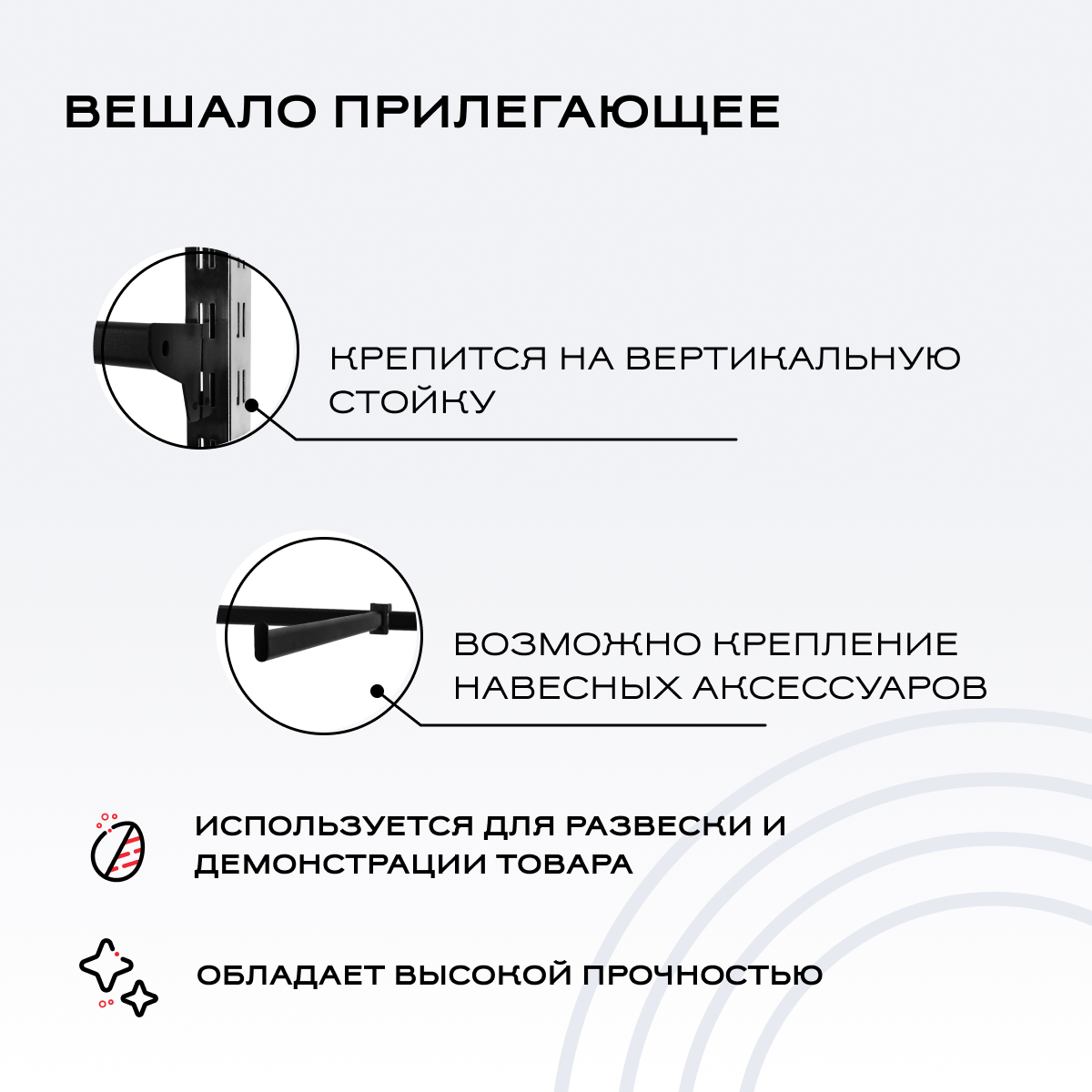 ВЕШАЛО ПРИЛЕГАЮЩЕЕ

КРЕПИТСЯ НА ВЕРТИКАЛЬНУЮ СТОЙКУ

ВОЗМОЖНО КРЕПЛЕНИЕ НАВЕСНЫХ АКСЕССУАРОВ

ИСПОЛЬЗУЕТСЯ ДЛЯ РАЗВЕСКИ И ДЕМОНСТРАЦИИ ТОВАРА

ОБЛАДАЕТ ВЫСОКОЙ ПРОЧНОСТЬЮ